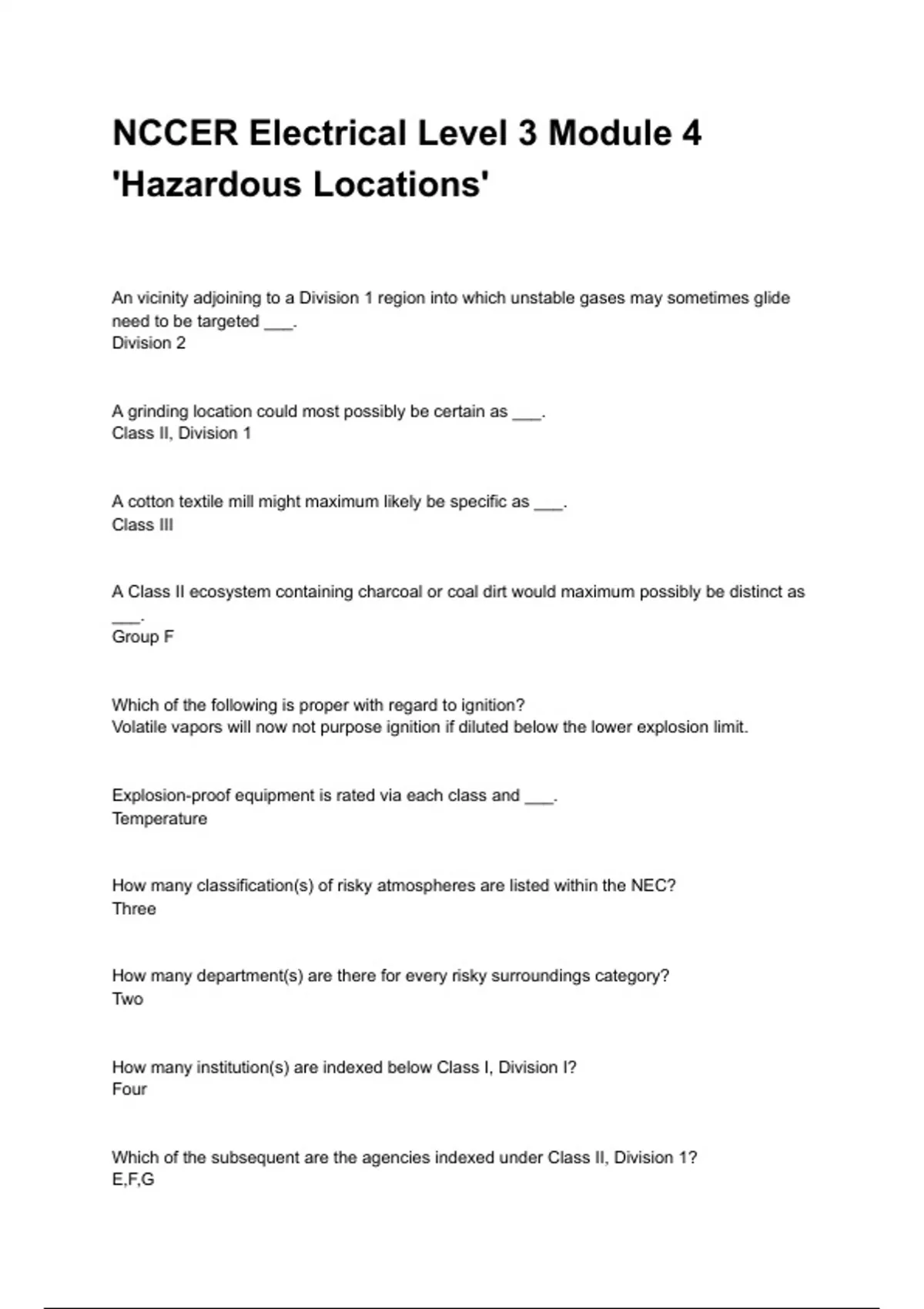 NCCER Electrical Level 3 Module 4 'Hazardous Locations'

An vicinity adjoining to a Division 1 region into which unstable gases may sometimes glide need to be targeted ___.
Division 2

A grinding location could most possibly be certain as ___.
Class II, Division 1

A cotton textile mill might maximum likely be specific as ___.
Class III

A Class II ecosystem containing charcoal or coal dirt would maximum possibly be distinct as ___.
Group F

Which of the following is proper with regard to ignition?
Volatile vapors will now not purpose ignition if diluted below the lower explosion limit.

Explosion-proof equipment is rated via each class and ___.
Temperature

How many classification(s) of risky atmospheres are listed within the NEC?
Three

How many department(s) are there for every risky surroundings category?
Two

How many institution(s) are indexed below Class I, Division I?
Four

Which of the subsequent are the agencies indexed under Class II, Division 1?
E,F,G